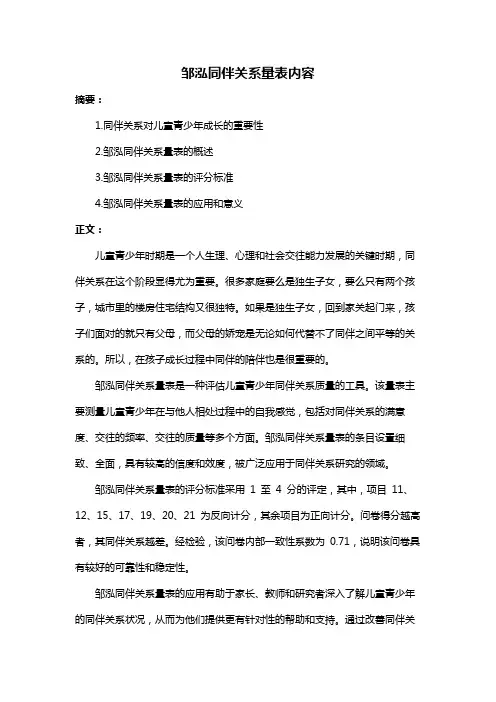 邹泓同伴关系量表内容

摘要：

1.同伴关系对儿童青少年成长的重要性

2.邹泓同伴关系量表的概述

3.邹泓同伴关系量表的评分标准

4.邹泓同伴关系量表的应用和意义

正文：

儿童青少年时期是一个人生理、心理和社会交往能力发展的关键时期，同伴关系在这个阶段显得尤为重要。很多家庭要么是独生子女，要么只有两个孩子，城市里的楼房住宅结构又很独特。如果是独生子女，回到家关起门来，孩子们面对的就只有父母，而父母的娇宠是无论如何代替不了同伴之间平等的关系的。所以，在孩子成长过程中同伴的陪伴也是很重要的。

邹泓同伴关系量表是一种评估儿童青少年同伴关系质量的工具。该量表主要测量儿童青少年在与他人相处过程中的自我感觉，包括对同伴关系的满意度、交往的频率、交往的质量等多个方面。邹泓同伴关系量表的条目设置细致、全面，具有较高的信度和效度，被广泛应用于同伴关系研究的领域。

邹泓同伴关系量表的评分标准采用 1 至 4 分的评定，其中，项目 11、12、15、17、19、20、21 为反向计分，其余项目为正向计分。问卷得分越高者，其同伴关系越差。经检验，该问卷内部一致性系数为 0.71，说明该问卷具有较好的可靠性和稳定性。

邹泓同伴关系量表的应用有助于家长、教师和研究者深入了解儿童青少年的同伴关系状况，从而为他们提供更有针对性的帮助和支持。通过改善同伴关